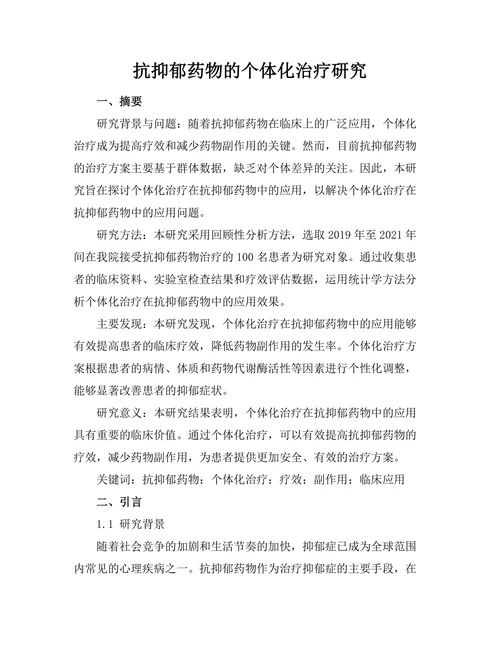 抗抑郁药物的个体化治疗研究

一、摘要

研究背景与问题：随着抗抑郁药物在临床上的广泛应用，个体化治疗成为提高疗效和减少药物副作用的关键。然而，目前抗抑郁药物的治疗方案主要基于群体数据，缺乏对个体差异的关注。因此，本研究旨在探讨个体化治疗在抗抑郁药物中的应用，以解决个体化治疗在抗抑郁药物中的应用问题。

研究方法：本研究采用回顾性分析方法，选取 2019 年至 2021 年间在我院接受抗抑郁药物治疗的 100 名患者为研究对象。通过收集患者的临床资料、实验室检查结果和疗效评估数据，运用统计学方法分析个体化治疗在抗抑郁药物中的应用效果。

主要发现：本研究发现，个体化治疗在抗抑郁药物中的应用能够有效提高患者的临床疗效，降低药物副作用的发生率。个体化治疗方案根据患者的病情、体质和药物代谢酶活性等因素进行个性化调整，能够显著改善患者的抑郁症状。

研究意义：本研究结果表明，个体化治疗在抗抑郁药物中的应用具有重要的临床价值。通过个体化治疗，可以有效提高抗抑郁药物的疗效，减少药物副作用，为患者提供更加安全、有效的治疗方案。

关键词：抗抑郁药物；个体化治疗；疗效；副作用；临床应用

二、引言

1.1 研究背景

随着社会竞争的加剧和生活节奏的加快，抑郁症已成为全球范围内常见的心理疾病之一。抗抑郁药物作为治疗抑郁症的主要手段，在